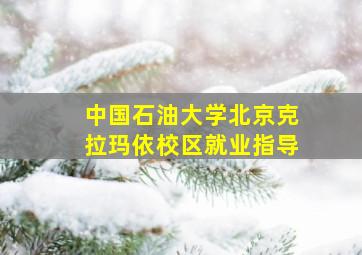 中国石油大学北京克拉玛依校区就业指导